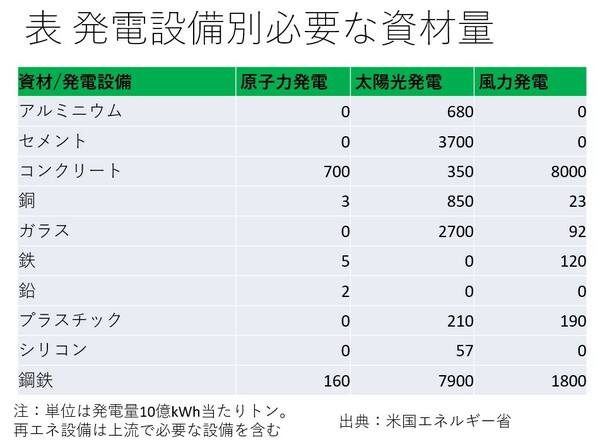 表 発電設備別必要な資材量

| 資材/発電設備 | 原子力発電 | 太陽光発電 | 風力発電 |
|---|---|---|---|
| アルミニウム | 0 | 680 | 0 |
| セメント | 0 | 3700 | 0 |
| コンクリート | 700 | 350 | 8000 |
| 銅 | 3 | 850 | 23 |
| ガラス | 0 | 2700 | 92 |
| 鉄 | 5 | 0 | 120 |
| 鉛 | 2 | 0 | 0 |
| プラスチック | 0 | 210 | 190 |
| シリコン | 0 | 57 | 0 |
| 鋼鉄 | 160 | 7900 | 1800 |

注：単位は発電量10億kWh当たりトン。
再エネ設備は上流で必要な設備を含む

出典：米国エネルギー省